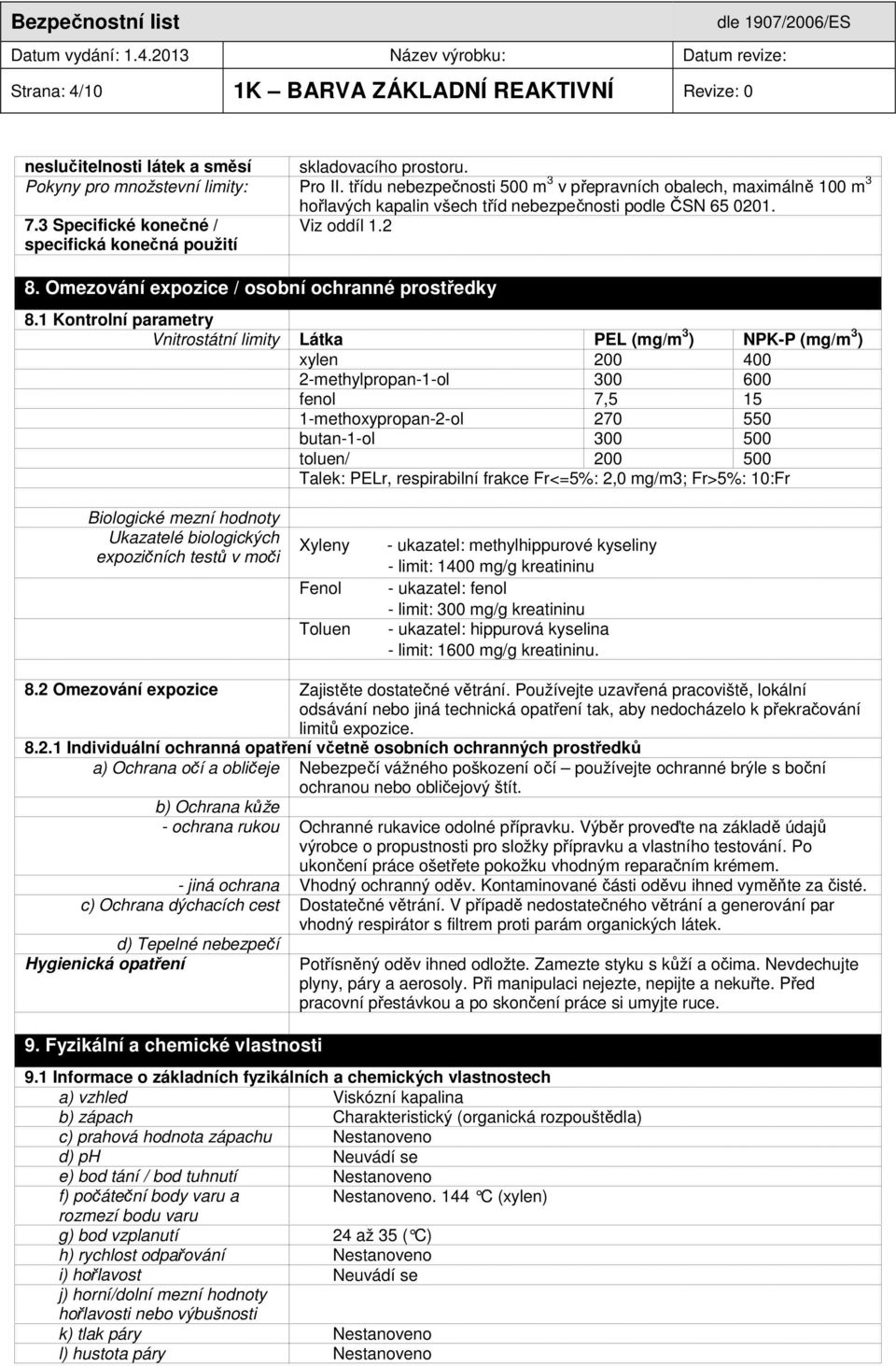 Bezpečnostní list dle 1907/2006/ES
Datum vydání: 1.4.2013 Název výrobku: Datum revize:
Strana: 4/10 1K – BARVA ZÁKLADNÍ REAKTIVNÍ Revize: 0

neslučitelnosti látek a směsí skladovacího prostoru.
Pokyny pro množstevní limity: Pro II. třídu nebezpečnosti 500 m$^3$ v přepravních obalech, maximálně 100 m$^3$ hořlavých kapalin všech tříd nebezpečnosti podle ČSN 65 0201.
7.3 Specifické konečné / specifická konečná použití Viz oddíl 1.2

8. Omezování expozice / osobní ochranné prostředky

8.1 Kontrolní parametry

Vnitrostátní limity

| Látka | PEL (mg/m$^3$) | NPK-P (mg/m$^3$) |
|---|---|---|
| xylen | 200 | 400 |
| 2-methylpropan-1-ol | 300 | 600 |
| fenol | 7,5 | 15 |
| 1-methoxypropan-2-ol | 270 | 550 |
| butan-1-ol | 300 | 500 |
| toluen/ | 200 | 500 |

Talek: PELr, respirabilní frakce Fr<=5%: 2,0 mg/m3; Fr>5%: 10:Fr

Biologické mezní hodnoty
Ukazatelé biologických expozičních testů v moči
Xyleny - ukazatel: methylhippurové kyseliny
- limit: 1400 mg/g kreatininu
Fenol - ukazatel: fenol
- limit: 300 mg/g kreatininu
Toluen - ukazatel: hippurová kyselina
- limit: 1600 mg/g kreatininu.

8.2 Omezování expozice Zajistěte dostatečné větrání. Používejte uzavřená pracoviště, lokální odsávání nebo jiná technická opatření tak, aby nedocházelo k překračování limitů expozice.
8.2.1 Individuální ochranná opatření včetně osobních ochranných prostředků
a) Ochrana očí a obličeje Nebezpečí vážného poškození očí – používejte ochranné brýle s boční ochranou nebo obličejový štít.
b) Ochrana kůže
- ochrana rukou Ochranné rukavice odolné přípravku. Výběr proveďte na základě údajů výrobce o propustnosti pro složky přípravku a vlastního testování. Po ukončení práce ošetřete pokožku vhodným reparačním krémem.
- jiná ochrana Vhodný ochranný oděv. Kontaminované části oděvu ihned vyměňte za čisté.
c) Ochrana dýchacích cest Dostatečné větrání. V případě nedostatečného větrání a generování par vhodný respirátor s filtrem proti parám organických látek.
d) Tepelné nebezpečí
Hygienická opatření Potřísněný oděv ihned odložte. Zamezte styku s kůží a očima. Nevdechujte plyny, páry a aerosoly. Při manipulaci nejezte, nepijte a nekuřte. Před pracovní přestávkou a po skončení práce si umyjte ruce.

9. Fyzikální a chemické vlastnosti

9.1 Informace o základních fyzikálních a chemických vlastnostech
a) vzhled Viskózní kapalina
b) zápach Charakteristický (organická rozpouštědla)
c) prahová hodnota zápachu Nestanoveno
d) pH Neuvádí se
e) bod tání / bod tuhnutí Nestanoveno
f) počáteční body varu a rozmezí bodu varu Nestanoveno. 144 °C (xylen)
g) bod vzplanutí 24 až 35 (°C)
h) rychlost odpařování Nestanoveno
i) hořlavost Neuvádí se
j) horní/dolní mezní hodnoty hořlavosti nebo výbušnosti
k) tlak páry Nestanoveno
l) hustota páry Nestanoveno